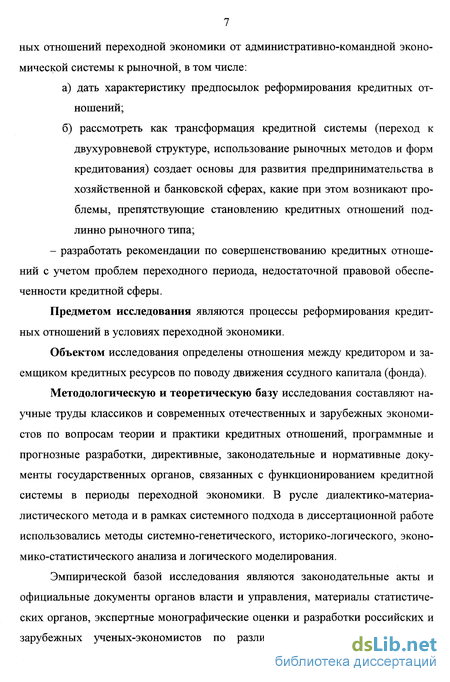 7

ных отношений переходной экономики от административно-командной экономической системы к рыночной, в том числе:

а) дать характеристику предпосылок реформирования кредитных отношений;

б) рассмотреть как трансформация кредитной системы (переход к двухуровневой структуре, использование рыночных методов и форм кредитования) создает основы для развития предпринимательства в хозяйственной и банковской сферах, какие при этом возникают проблемы, препятствующие становлению кредитных отношений подлинно рыночного типа;

– разработать рекомендации по совершенствованию кредитных отношений с учетом проблем переходного периода, недостаточной правовой обеспеченности кредитной сферы.

**Предметом исследования** являются процессы реформирования кредитных отношений в условиях переходной экономики.

**Объектом** исследования определены отношения между кредитором и заемщиком кредитных ресурсов по поводу движения ссудного капитала (фонда).

**Методологическую и теоретическую базу** исследования составляют научные труды классиков и современных отечественных и зарубежных экономистов по вопросам теории и практики кредитных отношений, программные и прогнозные разработки, директивные, законодательные и нормативные документы государственных органов, связанных с функционированием кредитной системы в периоды переходной экономики. В русле диалектико-материалистического метода и в рамках системного подхода в диссертационной работе использовались методы системно-генетического, историко-логического, экономико-статистического анализа и логического моделирования.

Эмпирической базой исследования являются законодательные акты и официальные документы органов власти и управления, материалы статистических органов, экспертные монографические оценки и разработки российских и зарубежных ученых-экономистов по разли

dsLib.net
библиотека диссертаций